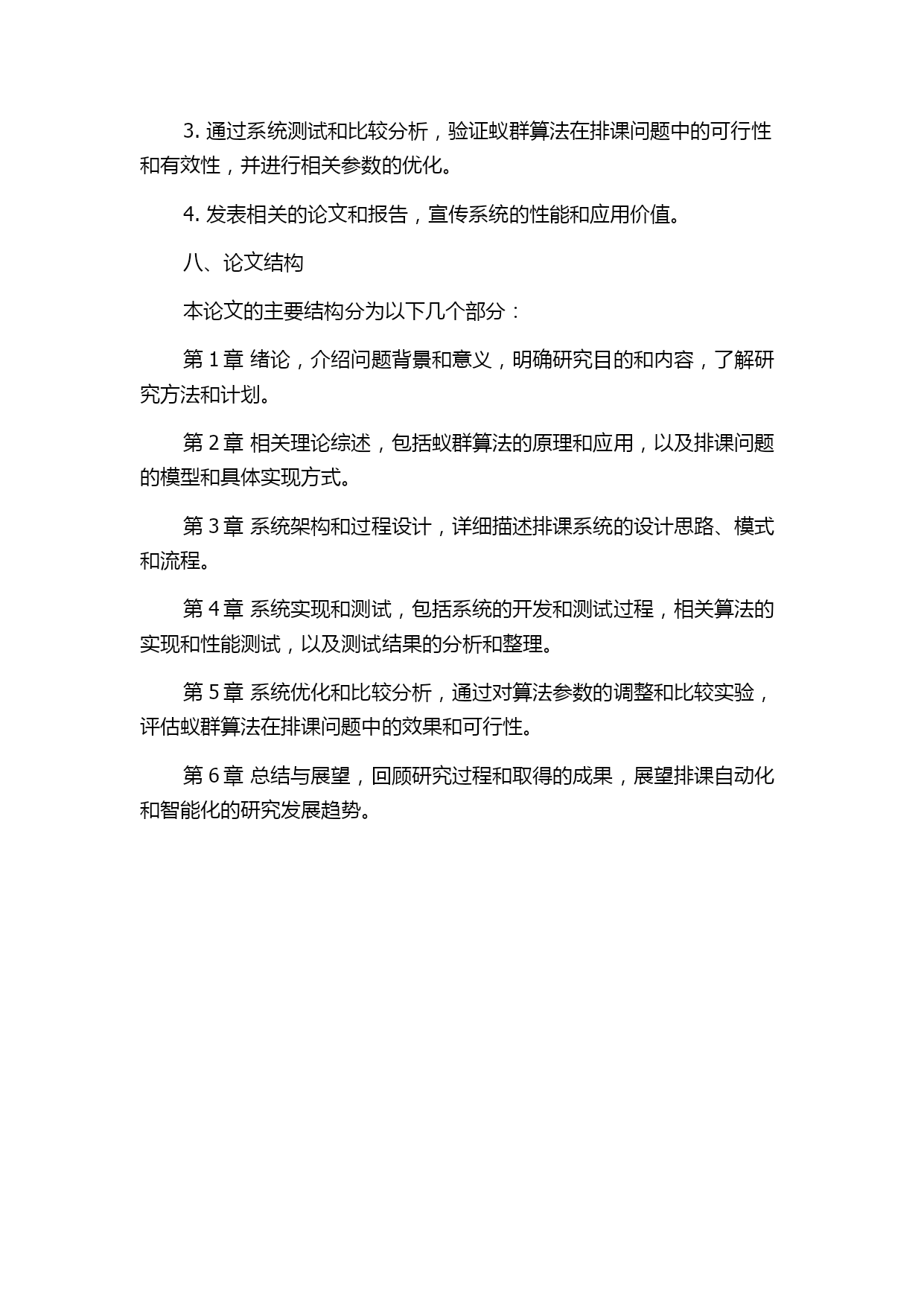 3. 通过系统测试和比较分析，验证蚁群算法在排课问题中的可行性和有效性，并进行相关参数的优化。

4. 发表相关的论文和报告，宣传系统的性能和应用价值。

八、论文结构

本论文的主要结构分为以下几个部分：

第 1 章 绪论，介绍问题背景和意义，明确研究目的和内容，了解研究方法和计划。

第 2 章 相关理论综述，包括蚁群算法的原理和应用，以及排课问题的模型和具体实现方式。

第 3 章 系统架构和过程设计，详细描述排课系统的设计思路、模式和流程。

第 4 章 系统实现和测试，包括系统的开发和测试过程，相关算法的实现和性能测试，以及测试结果的分析和整理。

第 5 章 系统优化和比较分析，通过对算法参数的调整和比较实验，评估蚁群算法在排课问题中的效果和可行性。

第 6 章 总结与展望，回顾研究过程和取得的成果，展望排课自动化和智能化的研究发展趋势。